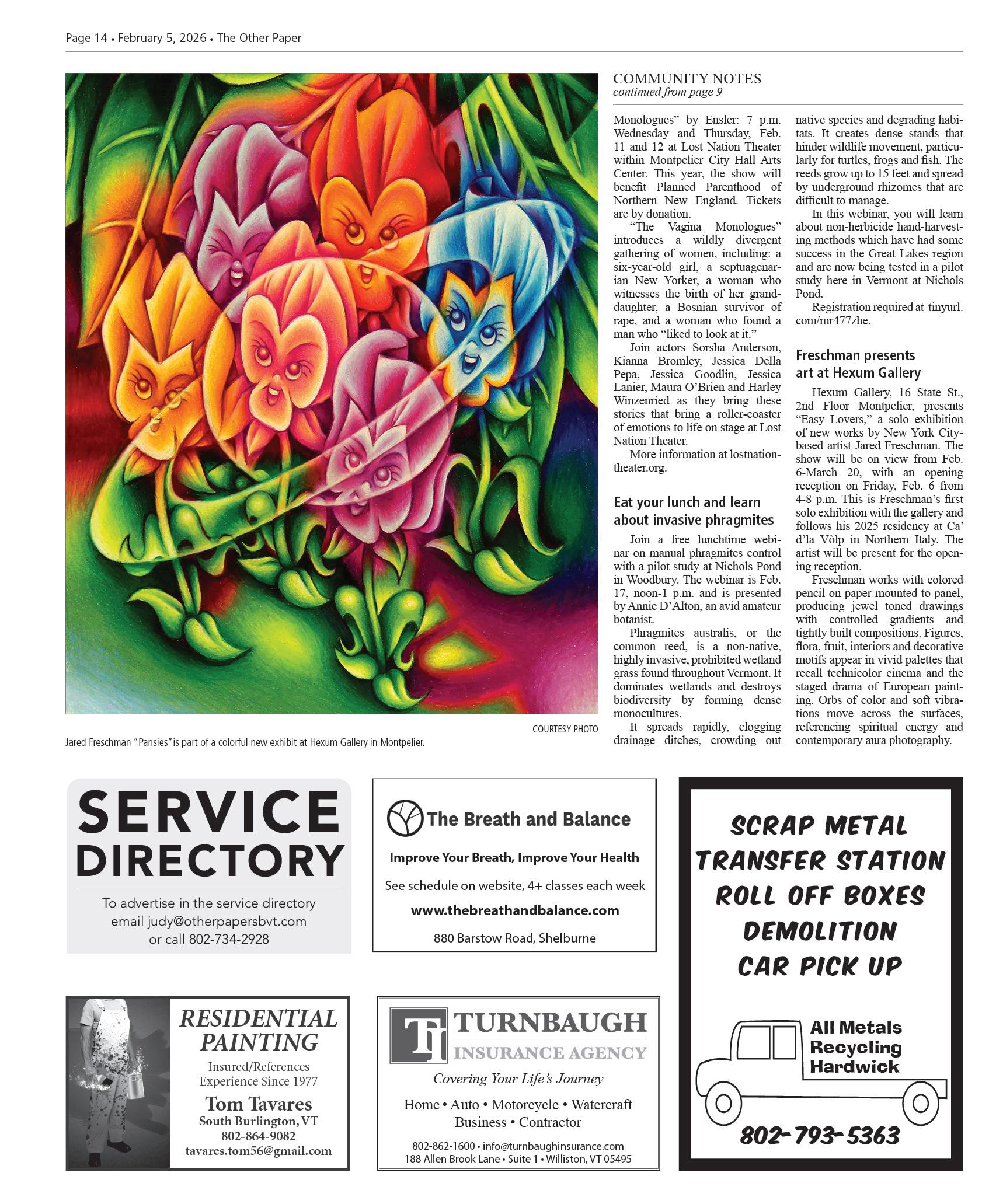 Page 14 • February 5, 2026 • The Other Paper

COURTESY PHOTO

Jared Freschman "Pansies" is part of a colorful new exhibit at Hexum Gallery in Montpelier.

COMMUNITY NOTES
continued from page 9

Monologues" by Ensler: 7 p.m. Wednesday and Thursday, Feb. 11 and 12 at Lost Nation Theater within Montpelier City Hall Arts Center. This year, the show will benefit Planned Parenthood of Northern New England. Tickets are by donation.

"The Vagina Monologues" introduces a wildly divergent gathering of women, including: a six-year-old girl, a septuagenarian New Yorker, a woman who witnesses the birth of her granddaughter, a Bosnian survivor of rape, and a woman who found a man who "liked to look at it."

Join actors Sorsha Anderson, Kianna Bromley, Jessica Della Pepa, Jessica Goodlin, Jessica Lanier, Maura O'Brien and Harley Winzenried as they bring these stories that bring a roller-coaster of emotions to life on stage at Lost Nation Theater.

More information at lostnationtheater.org.

Eat your lunch and learn about invasive phragmites

Join a free lunchtime webinar on manual phragmites control with a pilot study at Nichols Pond in Woodbury. The webinar is Feb. 17, noon-1 p.m. and is presented by Annie D'Alton, an avid amateur botanist.

Phragmites australis, or the common reed, is a non-native, highly invasive, prohibited wetland grass found throughout Vermont. It dominates wetlands and destroys biodiversity by forming dense monocultures.

It spreads rapidly, clogging drainage ditches, crowding out native species and degrading habitats. It creates dense stands that hinder wildlife movement, particularly for turtles, frogs and fish. The reeds grow up to 15 feet and spread by underground rhizomes that are difficult to manage.

In this webinar, you will learn about non-herbicide hand-harvesting methods which have had some success in the Great Lakes region and are now being tested in a pilot study here in Vermont at Nichols Pond.

Registration required at tinyurl.com/mr477zhe.

Freschman presents art at Hexum Gallery

Hexum Gallery, 16 State St., 2nd Floor Montpelier, presents "Easy Lovers," a solo exhibition of new works by New York City-based artist Jared Freschman. The show will be on view from Feb. 6-March 20, with an opening reception on Friday, Feb. 6 from 4-8 p.m. This is Freschman's first solo exhibition with the gallery and follows his 2025 residency at Ca' d'la Vòlp in Northern Italy. The artist will be present for the opening reception.

Freschman works with colored pencil on paper mounted to panel, producing jewel toned drawings with controlled gradients and tightly built compositions. Figures, flora, fruit, interiors and decorative motifs appear in vivid palettes that recall technicolor cinema and the staged drama of European painting. Orbs of color and soft vibrations move across the surfaces, referencing spiritual energy and contemporary aura photography.

SERVICE DIRECTORY
To advertise in the service directory email judy@otherpapersbvt.com or call 802-734-2928

The Breath and Balance
Improve Your Breath, Improve Your Health
See schedule on website, 4+ classes each week
www.thebreathandbalance.com
880 Barstow Road, Shelburne

SCRAP METAL
TRANSFER STATION
ROLL OFF BOXES
DEMOLITION
CAR PICK UP
All Metals Recycling Hardwick
802-793-5363

RESIDENTIAL PAINTING
Insured/References
Experience Since 1977
Tom Tavares
South Burlington, VT
802-864-9082
tavares.tom56@gmail.com

TI TURNBAUGH INSURANCE AGENCY
Covering Your Life's Journey
Home • Auto • Motorcycle • Watercraft
Business • Contractor
802-862-1600 • info@turnbaughinsurance.com
188 Allen Brook Lane • Suite 1 • Williston, VT 05495